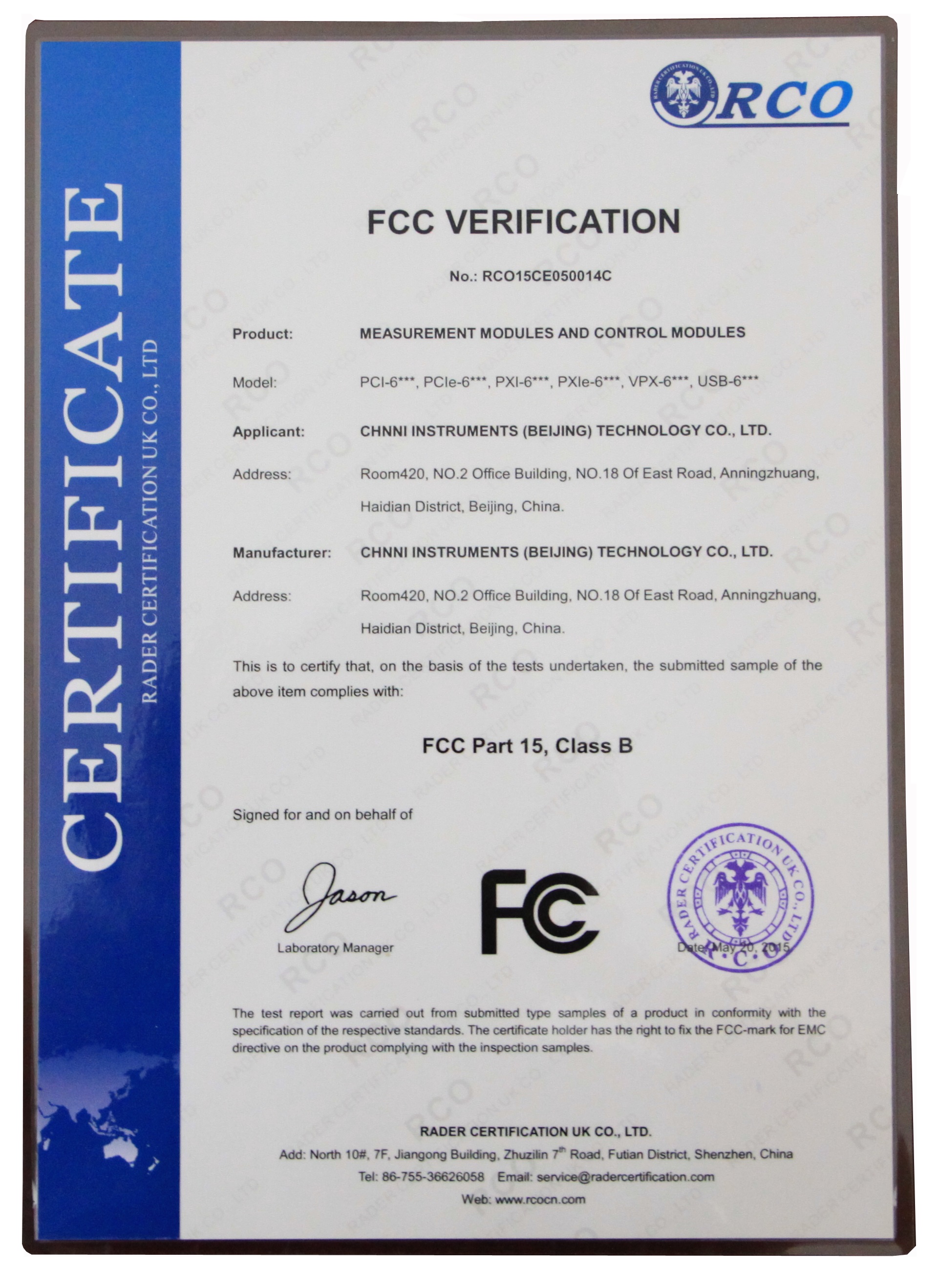 CERTIFICATE
RADER CERTIFICATION UK CO., LTD

RADER CERTIFICATION UK CO., LTD
RCO

FCC VERIFICATION

No.: RCO15CE050014C

Product: MEASUREMENT MODULES AND CONTROL MODULES

Model: PCI-6***, PCIe-6***, PXI-6***, PXIe-6***, VPX-6***, USB-6***

Applicant: CHNNI INSTRUMENTS (BEIJING) TECHNOLOGY CO., LTD.

Address: Room420, NO.2 Office Building, NO.18 Of East Road, Anningzhuang, Haidian District, Beijing, China.

Manufacturer: CHNNI INSTRUMENTS (BEIJING) TECHNOLOGY CO., LTD.

Address: Room420, NO.2 Office Building, NO.18 Of East Road, Anningzhuang, Haidian District, Beijing, China.

This is to certify that, on the basis of the tests undertaken, the submitted sample of the above item complies with:

FCC Part 15, Class B

Signed for and on behalf of

Jason
Laboratory Manager

FC

RADER CERTIFICATION UK CO., LTD
R.C.O
Date: May 20, 2015

The test report was carried out from submitted type samples of a product in conformity with the specification of the respective standards. The certificate holder has the right to fix the FCC-mark for EMC directive on the product complying with the inspection samples.

RADER CERTIFICATION UK CO., LTD.
Add: North 10#, 7F, Jiangong Building, Zhuzilin 7$^{th}$ Road, Futian District, Shenzhen, China
Tel: 86-755-36626058 Email: service@radercertification.com
Web: www.rcocn.com